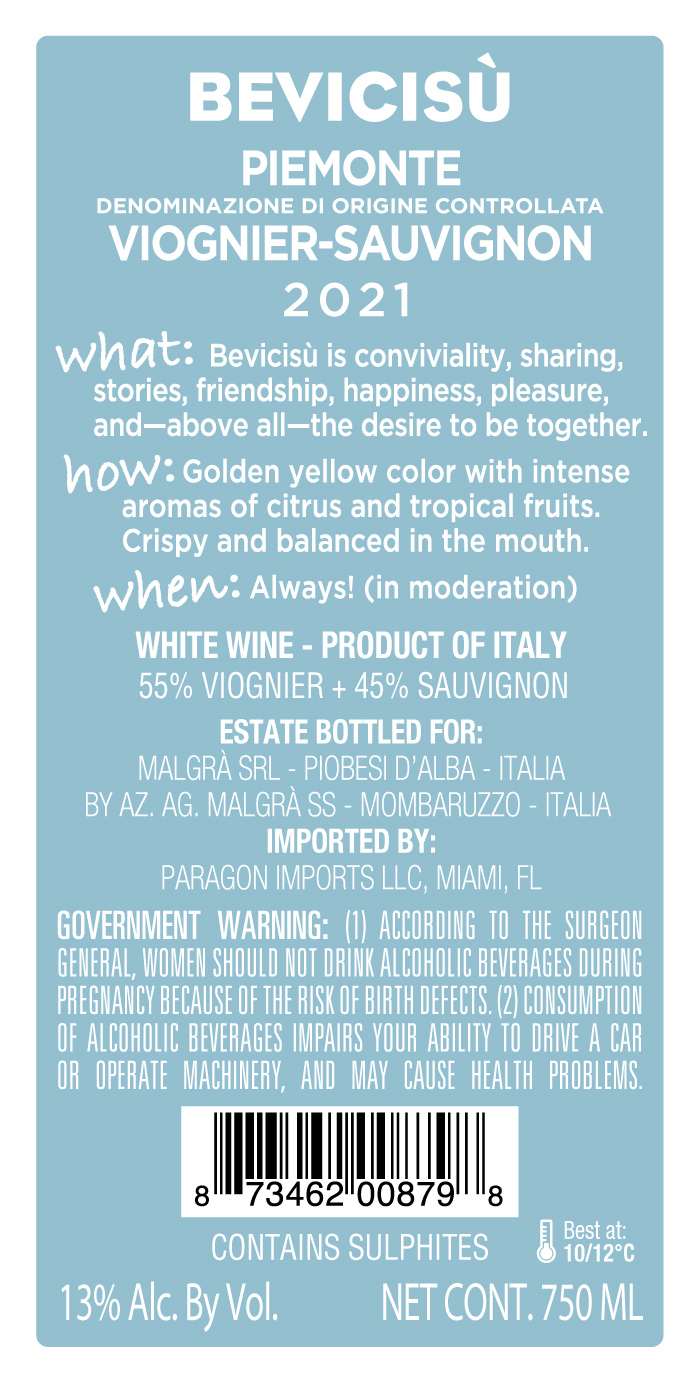 BEVICISÙ

PIEMONTE
DENOMINAZIONE DI ORIGINE CONTROLLATA
VIOGNIER-SAUVIGNON
2021

what: Bevicisù is conviviality, sharing, stories, friendship, happiness, pleasure, and—above all—the desire to be together.

how: Golden yellow color with intense aromas of citrus and tropical fruits. Crispy and balanced in the mouth.

when: Always! (in moderation)

WHITE WINE - PRODUCT OF ITALY
55% VIOGNIER + 45% SAUVIGNON

ESTATE BOTTLED FOR:
MALGRÀ SRL - PIOBESI D'ALBA - ITALIA
BY AZ. AG. MALGRÀ SS - MOMBARUZZO - ITALIA
IMPORTED BY:
PARAGON IMPORTS LLC, MIAMI, FL

GOVERNMENT WARNING: (1) ACCORDING TO THE SURGEON GENERAL, WOMEN SHOULD NOT DRINK ALCOHOLIC BEVERAGES DURING PREGNANCY BECAUSE OF THE RISK OF BIRTH DEFECTS. (2) CONSUMPTION OF ALCOHOLIC BEVERAGES IMPAIRS YOUR ABILITY TO DRIVE A CAR OR OPERATE MACHINERY, AND MAY CAUSE HEALTH PROBLEMS.

8 73462 00879 8

CONTAINS SULPHITES
Best at:
10/12°C

13% Alc. By Vol.
NET CONT. 750 ML